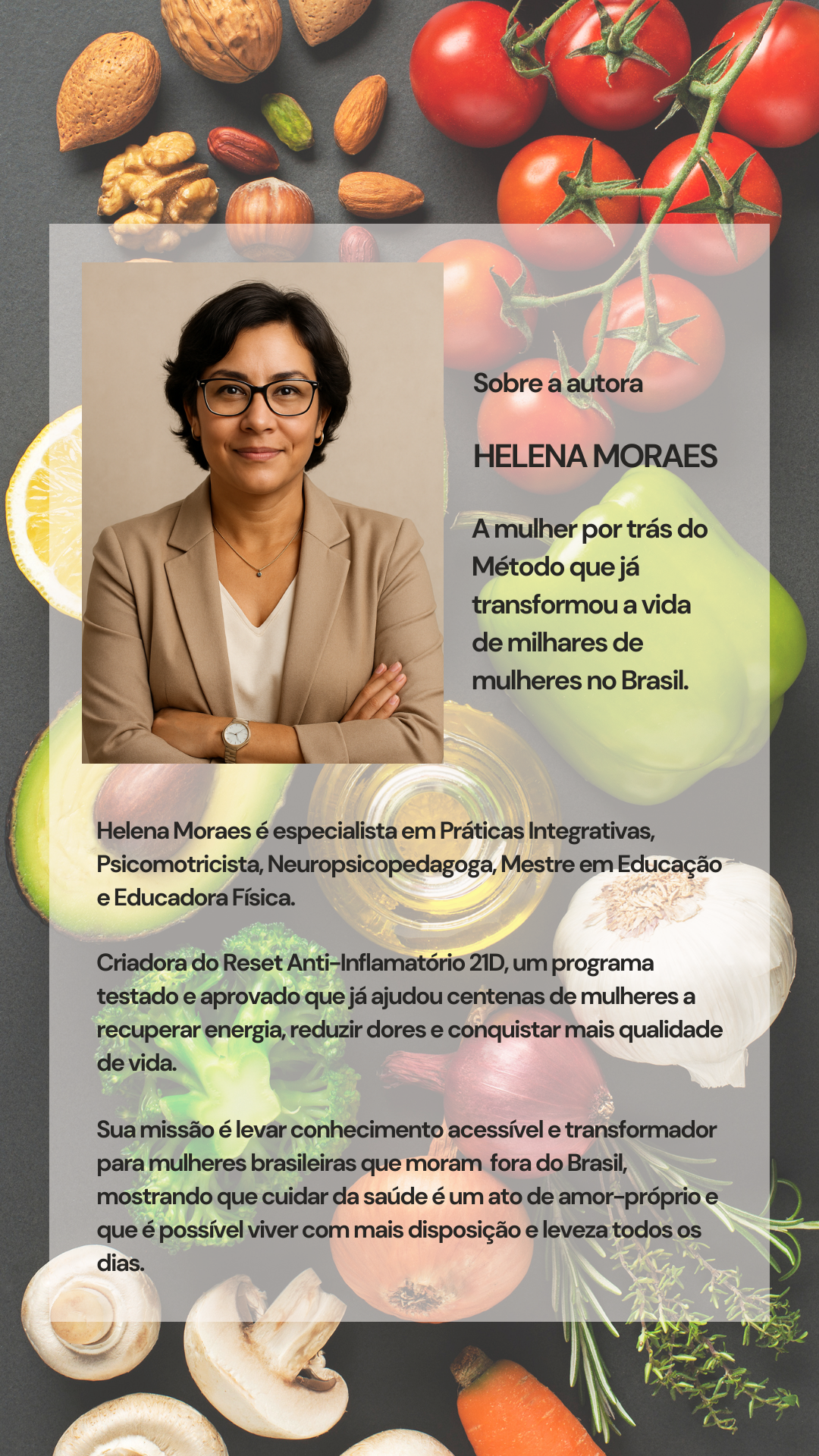 Sobre a autora

HELENA MORAES

A mulher por trás do Método que já transformou a vida de milhares de mulheres no Brasil.

Helena Moraes é especialista em Práticas Integrativas, Psicomotricista, Neuropsicopedagoga, Mestre em Educação e Educadora Física.

Criadora do Reset Anti-Inflamatório 21D, um programa testado e aprovado que já ajudou centenas de mulheres a recuperar energia, reduzir dores e conquistar mais qualidade de vida.

Sua missão é levar conhecimento acessível e transformador para mulheres brasileiras que moram fora do Brasil, mostrando que cuidar da saúde é um ato de amor-próprio e que é possível viver com mais disposição e leveza todos os dias.